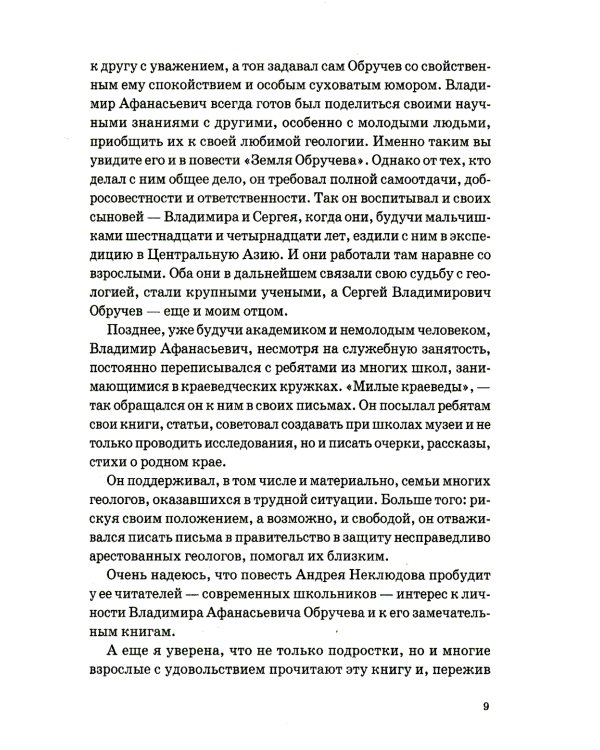 к другу с уважением, а тон задавал сам Обручев со свойственным ему спокойствием и особым суховатым юмором. Владимир Афанасьевич всегда готов был поделиться своими научными знаниями с другими, особенно с молодыми людьми, приобщить их к своей любимой геологии. Именно таким вы увидите его и в повести «Земля Обручева». Однако от тех, кто делал с ним общее дело, он требовал полной самоотдачи, добросовестности и ответственности. Так он воспитывал и своих сыновей — Владимира и Сергея, когда они, будучи мальчишками шестнадцати и четырнадцати лет, ездили с ним в экспедицию в Центральную Азию. И они работали там наравне со взрослыми. Оба они в дальнейшем связали свою судьбу с геологией, стали крупными учеными, а Сергей Владимирович Обручев — еще и моим отцом.

Позднее, уже будучи академиком и немолодым человеком, Владимир Афанасьевич, несмотря на служебную занятость, постоянно переписывался с ребятами из многих школ, занимающимися в краеведческих кружках. «Милые краеведы», — так обращался он к ним в своих письмах. Он посылал ребятам свои книги, статьи, советовал создавать при школах музеи и не только проводить исследования, но и писать очерки, рассказы, стихи о родном крае.

Он поддерживал, в том числе и материально, семьи многих геологов, оказавшихся в трудной ситуации. Больше того: рискуя своим положением, а возможно, и свободой, он отваживался писать письма в правительство в защиту несправедливо арестованных геологов, помогал их близким.

Очень надеюсь, что повесть Андрея Неклюдова пробудит у ее читателей — современных школьников — интерес к личности Владимира Афанасьевича Обручева и к его замечательным книгам.

А еще я уверена, что не только подростки, но и многие взрослые с удовольствием прочитают эту книгу и, пережив

9